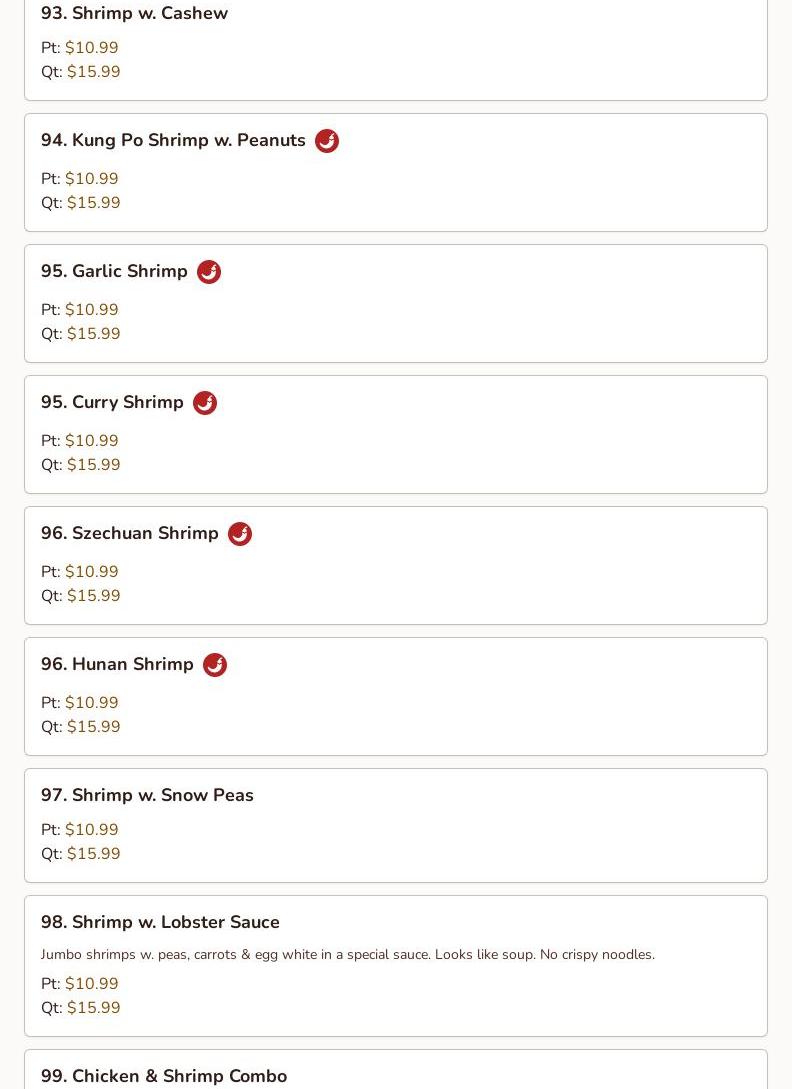 93. Shrimp w. Cashew

Pt: $10.99
Qt: $15.99

94. Kung Po Shrimp w. Peanuts

Pt: $10.99
Qt: $15.99

95. Garlic Shrimp

Pt: $10.99
Qt: $15.99

95. Curry Shrimp

Pt: $10.99
Qt: $15.99

96. Szechuan Shrimp

Pt: $10.99
Qt: $15.99

96. Hunan Shrimp

Pt: $10.99
Qt: $15.99

97. Shrimp w. Snow Peas

Pt: $10.99
Qt: $15.99

98. Shrimp w. Lobster Sauce

Jumbo shrimps w. peas, carrots & egg white in a special sauce. Looks like soup. No crispy noodles.

Pt: $10.99
Qt: $15.99

99. Chicken & Shrimp Combo